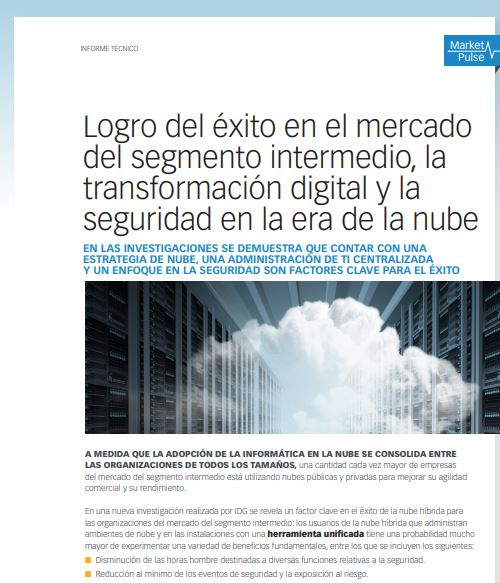 INFORME TÉCNICO

Market Pulse

Logro del éxito en el mercado del segmento intermedio, la transformación digital y la seguridad en la era de la nube

EN LAS INVESTIGACIONES SE DEMUESTRA QUE CONTAR CON UNA ESTRATEGIA DE NUBE, UNA ADMINISTRACIÓN DE TI CENTRALIZADA Y UN ENFOQUE EN LA SEGURIDAD SON FACTORES CLAVE PARA EL ÉXITO

A MEDIDA QUE LA ADOPCIÓN DE LA INFORMÁTICA EN LA NUBE SE CONSOLIDA ENTRE LAS ORGANIZACIONES DE TODOS LOS TAMAÑOS, una cantidad cada vez mayor de empresas del mercado del segmento intermedio está utilizando nubes públicas y privadas para mejorar su agilidad comercial y su rendimiento.

En una nueva investigación realizada por IDG se revela un factor clave en el éxito de la nube híbrida para las organizaciones del mercado del segmento intermedio: los usuarios de la nube híbrida que administran ambientes de nube y en las instalaciones con una herramienta unificada tiene una probabilidad mucho mayor de experimentar una variedad de beneficios fundamentales, entre los que se incluyen los siguientes:

• Disminución de las horas hombre destinadas a diversas funciones relativas a la seguridad.
• Reducción al mínimo de los eventos de seguridad y la exposición al riesgo.